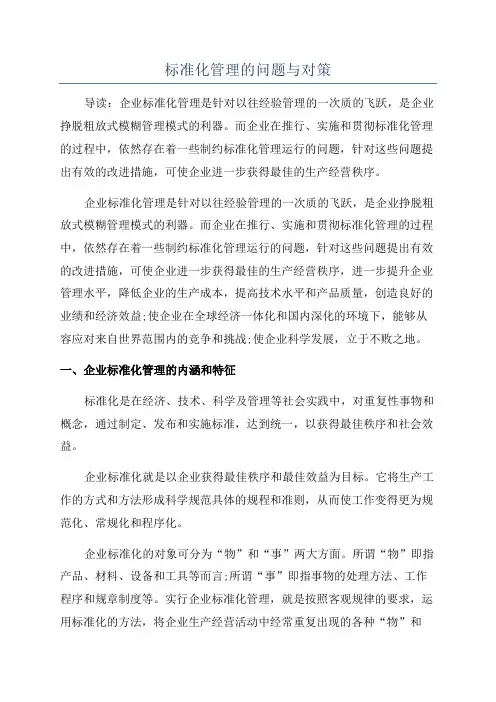 标准化管理的问题与对策

导读：企业标准化管理是针对以往经验管理的一次质的飞跃，是企业挣脱粗放式模糊管理模式的利器。而企业在推行、实施和贯彻标准化管理的过程中，依然存在着一些制约标准化管理运行的问题，针对这些问题提出有效的改进措施，可使企业进一步获得最佳的生产经营秩序。

企业标准化管理是针对以往经验管理的一次质的飞跃，是企业挣脱粗放式模糊管理模式的利器。而企业在推行、实施和贯彻标准化管理的过程中，依然存在着一些制约标准化管理运行的问题，针对这些问题提出有效的改进措施，可使企业进一步获得最佳的生产经营秩序，进一步提升企业管理水平，降低企业的生产成本，提高技术水平和产品质量，创造良好的业绩和经济效益;使企业在全球经济一体化和国内深化的环境下，能够从容应对来自世界范围内的竞争和挑战;使企业科学发展，立于不败之地。

一、企业标准化管理的内涵和特征

标准化是在经济、技术、科学及管理等社会实践中，对重复性事物和概念，通过制定、发布和实施标准，达到统一，以获得最佳秩序和社会效益。

企业标准化就是以企业获得最佳秩序和最佳效益为目标。它将生产工作的方式和方法形成科学规范具体的规程和准则，从而使工作变得更为规范化、常规化和程序化。

企业标准化的对象可分为“物”和“事”两大方面。所谓“物”即指产品、材料、设备和工具等而言;所谓“事”即指事物的处理方法、工作程序和规章制度等。实行企业标准化管理，就是按照客观规律的要求，运用标准化的方法，将企业生产经营活动中经常重复出现的各种“物”和